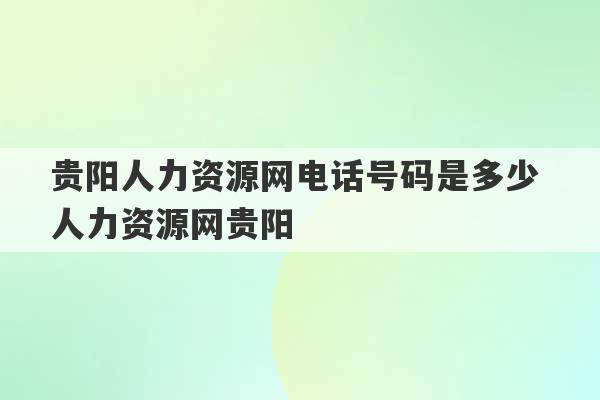 贵阳人力资源网电话号码是多少 人力资源网贵阳